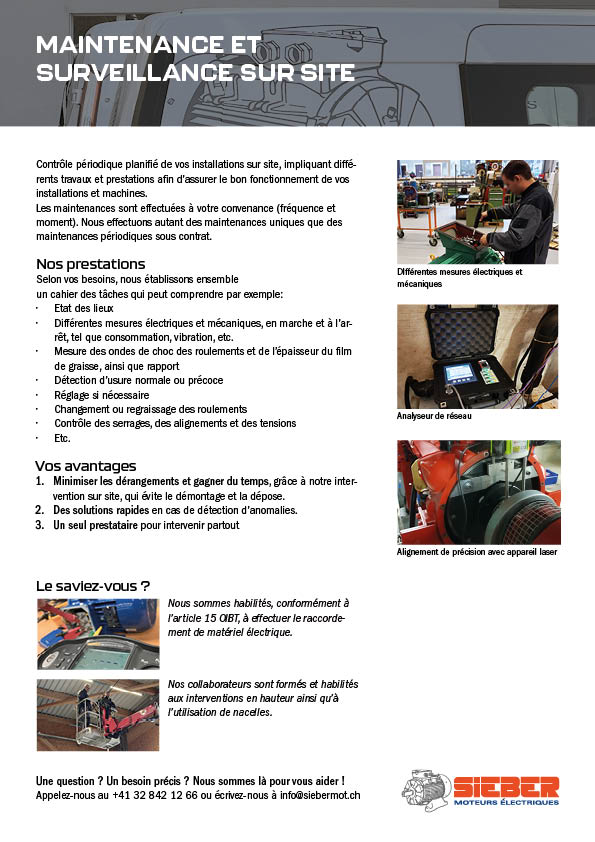 MAINTENANCE ET SURVEILLANCE SUR SITE

Contrôle périodique planifié de vos installations sur site, impliquant différents travaux et prestations afin d'assurer le bon fonctionnement de vos installations et machines.
Les maintenances sont effectuées à votre convenance (fréquence et moment). Nous effectuons autant des maintenances uniques que des maintenances périodiques sous contrat.

Nos prestations
Selon vos besoins, nous établissons ensemble un cahier des tâches qui peut comprendre par exemple:
· Etat des lieux
· Différentes mesures électriques et mécaniques, en marche et à l'arrêt, tel que consommation, vibration, etc.
· Mesure des ondes de choc des roulements et de l'épaisseur du film de graisse, ainsi que rapport
· Détection d'usure normale ou précoce
· Réglage si nécessaire
· Changement ou regraissage des roulements
· Contrôle des serrages, des alignements et des tensions
· Etc.

Vos avantages
1. Minimiser les dérangements et gagner du temps, grâce à notre intervention sur site, qui évite le démontage et la dépose.
2. Des solutions rapides en cas de détection d'anomalies.
3. Un seul prestataire pour intervenir partout

Différentes mesures électriques et mécaniques

Analyseur de réseau

Alignement de précision avec appareil laser

Le saviez-vous ?
Nous sommes habilités, conformément à l'article 15 OIBT, à effectuer le raccordement de matériel électrique.

Nos collaborateurs sont formés et habilités aux interventions en hauteur ainsi qu'à l'utilisation de nacelles.

Une question ? Un besoin précis ? Nous sommes là pour vous aider !
Appelez-nous au +41 32 842 12 66 ou écrivez-nous à info@siebermot.ch

SIEBER
MOTEURS ÉLECTRIQUES